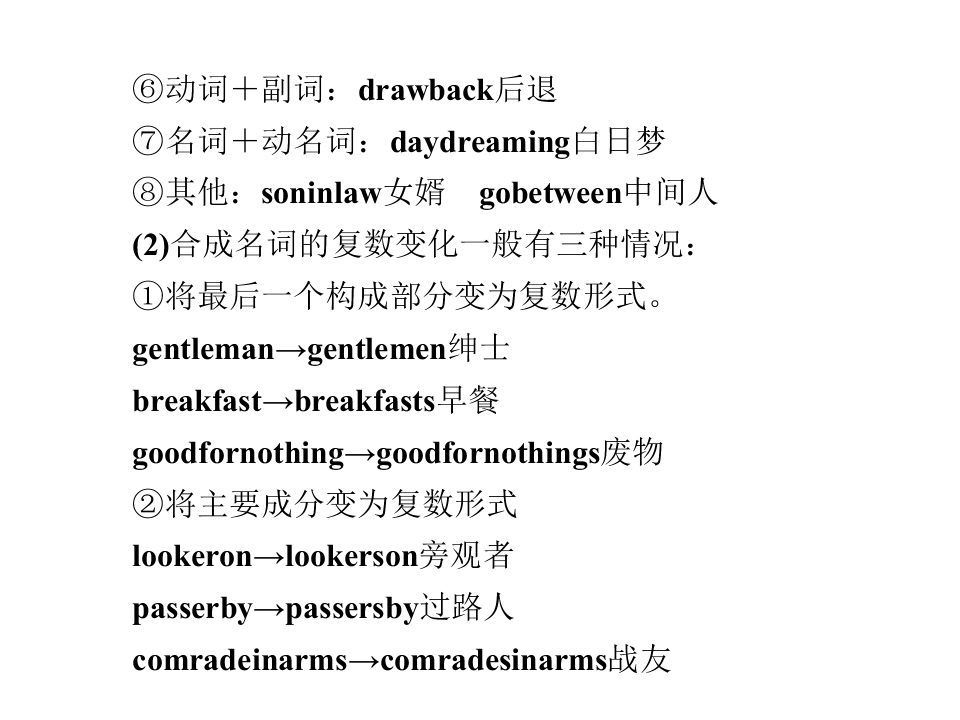 ⑥动词＋副词：drawback后退
⑦名词＋动名词：daydreaming白日梦
⑧其他：soninlaw女婿　gobetween中间人
(2)合成名词的复数变化一般有三种情况：
①将最后一个构成部分变为复数形式。
gentleman→gentlemen绅士
breakfast→breakfasts早餐
goodfornothing→goodfornothings废物
②将主要成分变为复数形式
lookeron→lookerson旁观者
passerby→passersby过路人
comradeinarms→comradesinarms战友